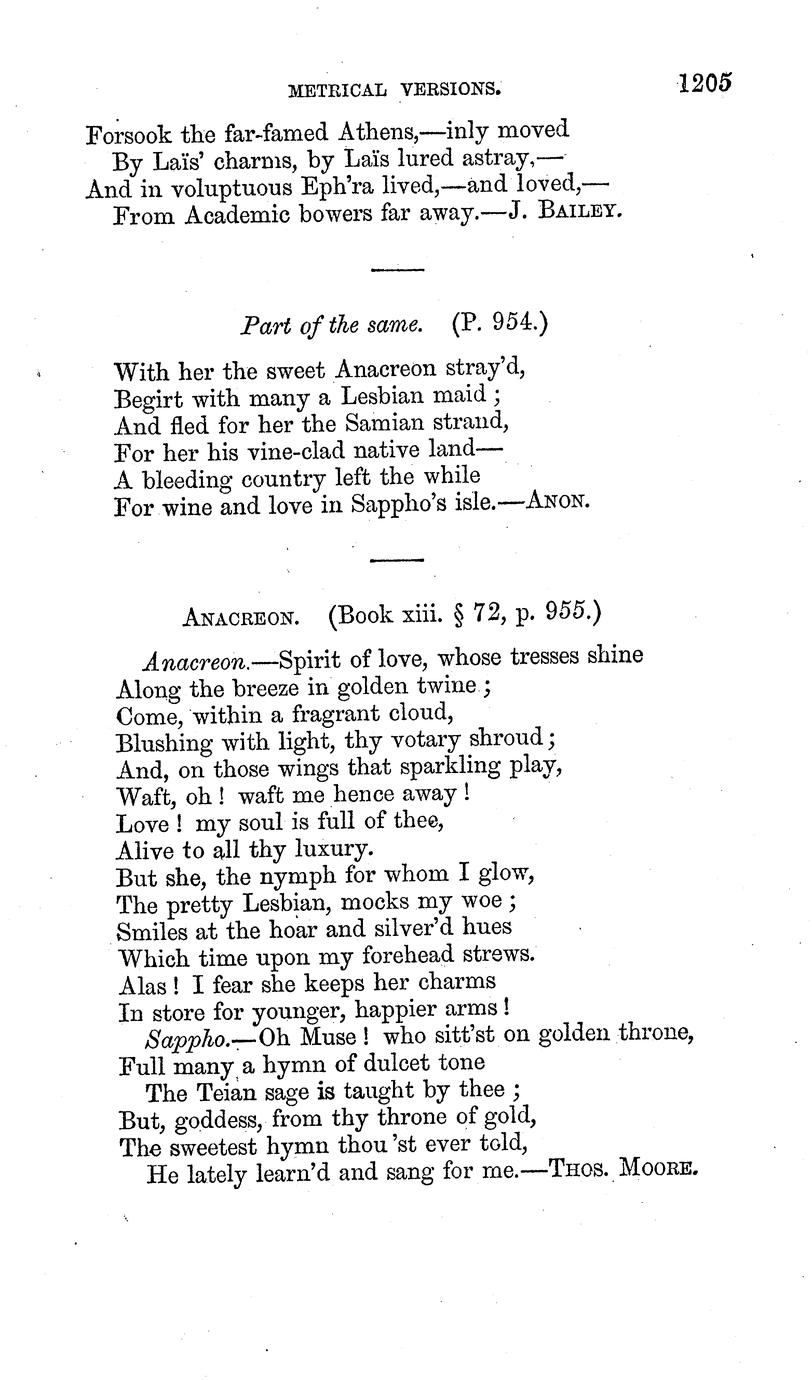 METRICAL VERSIONS. 1205

Forsook the far-famed Athens,—inly moved
By Laïs' charms, by Laïs lured astray,—
And in voluptuous Eph'ra lived,—and loved,—
From Academic bowers far away.—J. BAILEY.

Part of the same. (P. 954.)

With her the sweet Anacreon stray'd,
Begirt with many a Lesbian maid;
And fled for her the Samian strand,
For her his vine-clad native land—
A bleeding country left the while
For wine and love in Sappho's isle.—ANON.

ANACREON. (Book xiii. § 72, p. 955.)

Anacreon.—Spirit of love, whose tresses shine
Along the breeze in golden twine;
Come, within a fragrant cloud,
Blushing with light, thy votary shroud;
And, on those wings that sparkling play,
Waft, oh! waft me hence away!
Love! my soul is full of thee,
Alive to all thy luxury.
But she, the nymph for whom I glow,
The pretty Lesbian, mocks my woe;
Smiles at the hoar and silver'd hues
Which time upon my forehead strews.
Alas! I fear she keeps her charms
In store for younger, happier arms!
Sappho.—Oh Muse! who sitt'st on golden throne,
Full many a hymn of dulcet tone
The Teian sage is taught by thee;
But, goddess, from thy throne of gold,
The sweetest hymn thou 'st ever told,
He lately learn'd and sang for me.—THOS. MOORE.